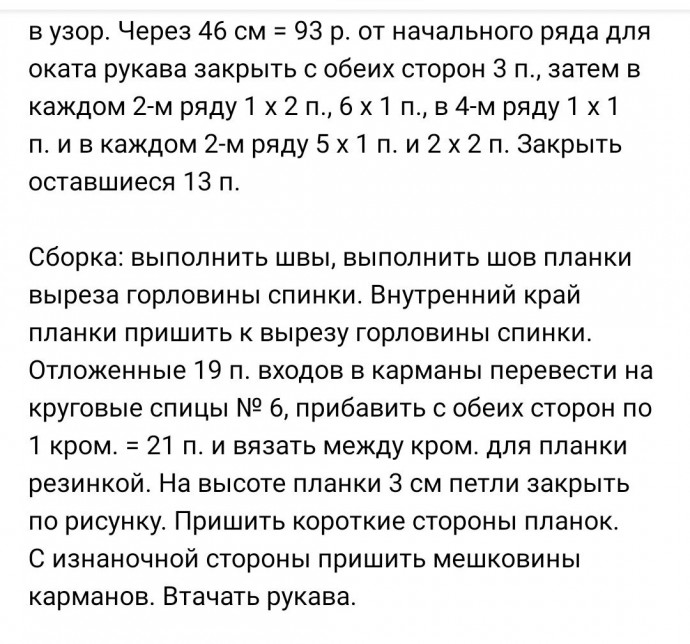 в узор. Через 46 см = 93 р. от начального ряда для оката рукава закрыть с обеих сторон 3 п., затем в каждом 2-м ряду 1 х 2 п., 6 х 1 п., в 4-м ряду 1 х 1 п. и в каждом 2-м ряду 5 х 1 п. и 2 х 2 п. Закрыть оставшиеся 13 п.

Сборка: выполнить швы, выполнить шов планки выреза горловины спинки. Внутренний край планки пришить к вырезу горловины спинки. Отложенные 19 п. входов в карманы перевести на круговые спицы № 6, прибавить с обеих сторон по 1 кром. = 21 п. и вязать между кром. для планки резинкой. На высоте планки 3 см петли закрыть по рисунку. Пришить короткие стороны планок. С изнаночной стороны пришить мешковины карманов. Втачать рукава.